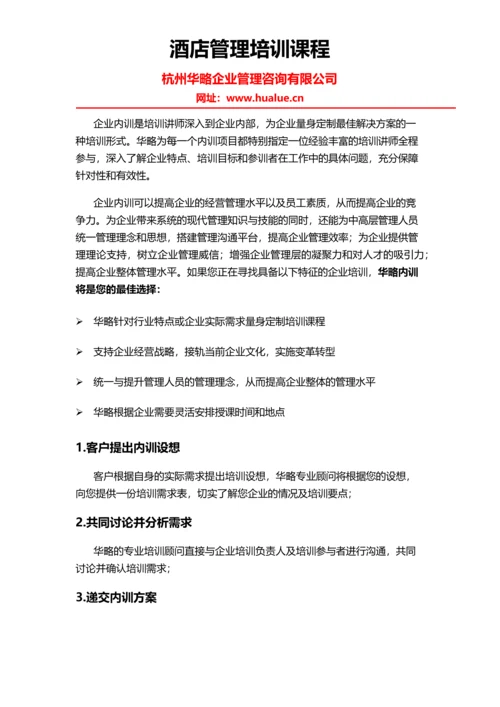 酒店管理培训课程

杭州华略企业管理咨询有限公司

网址：www.hualue.cn

企业内训是培训讲师深入到企业内部，为企业量身定制最佳解决方案的一种培训形式。华略为每一个内训项目都特别指定一位经验丰富的培训讲师全程参与，深入了解企业特点、培训目标和参训者在工作中的具体问题，充分保障针对性和有效性。

企业内训可以提高企业的经营管理水平以及员工素质，从而提高企业的竞争力。为企业带来系统的现代管理知识与技能的同时，还能为中高层管理人员统一管理理念和思想，搭建管理沟通平台，提高企业管理效率；为企业提供管理理论支持，树立企业管理威信；增强企业管理层的凝聚力和对人才的吸引力；提高企业整体管理水平。如果您正在寻找具备以下特征的企业培训，华略内训将是您的最佳选择：

➢ 华略针对行业特点或企业实际需求量身定制培训课程

➢ 支持企业经营战略，接轨当前企业文化，实施变革转型

➢ 统一与提升管理人员的管理理念，从而提高企业整体的管理水平

➢ 华略根据企业需要灵活安排授课时间和地点

1.客户提出内训设想

客户根据自身的实际需求提出培训设想，华略专业顾问将根据您的设想，向您提供一份培训需求表，切实了解您企业的情况及培训要点；

2.共同讨论并分析需求

华略的专业培训顾问直接与企业培训负责人及培训参与者进行沟通，共同讨论并确认培训需求；

3.递交内训方案